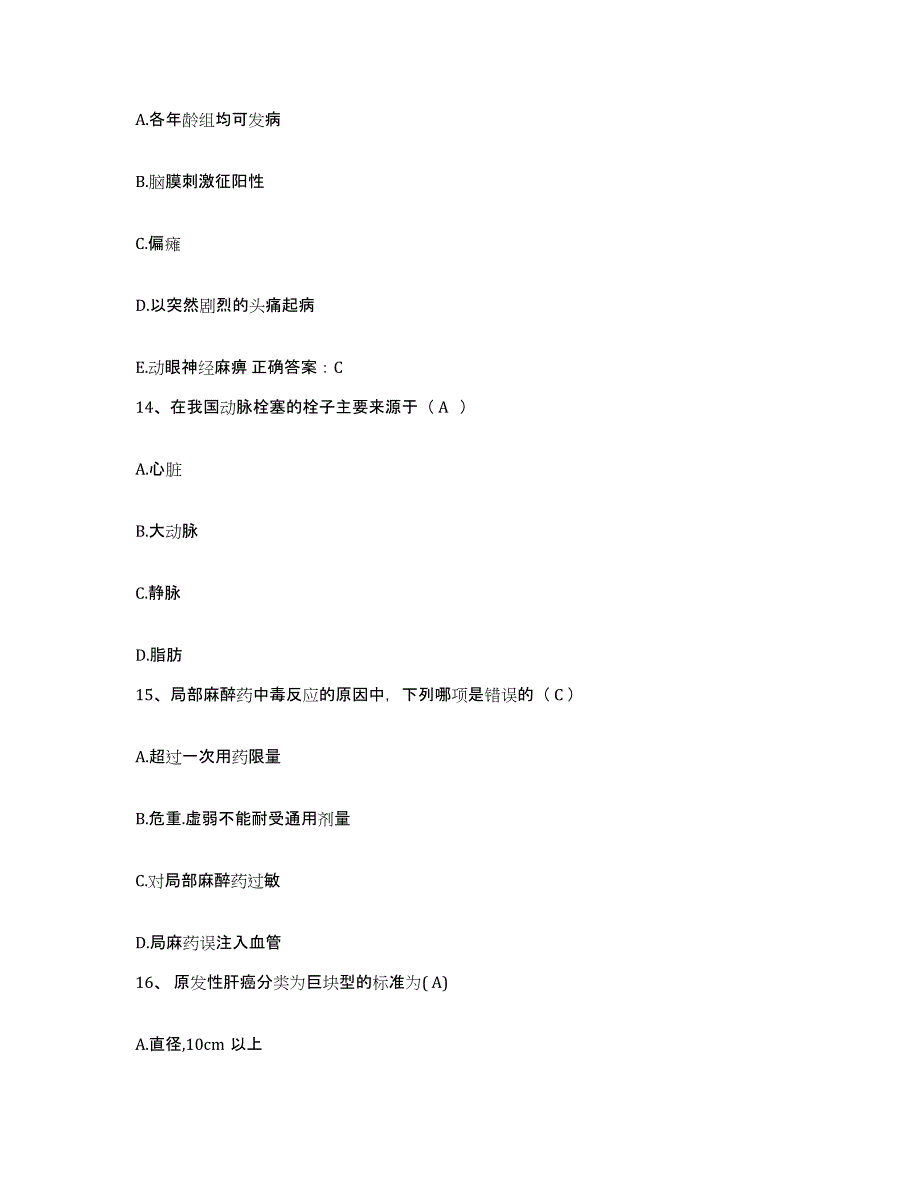 A.各年龄组均可发病

B.脑膜刺激征阳性

C.偏瘫

D.以突然剧烈的头痛起病

E.动眼神经麻痹 正确答案：C

14、在我国动脉栓塞的栓子主要来源于（ A ）

A.心脏

B.大动脉

C.静脉

D.脂肪

15、局部麻醉药中毒反应的原因中，下列哪项是错误的（ C ）

A.超过一次用药限量

B.危重.虚弱不能耐受通用剂量

C.对局部麻醉药过敏

D.局麻药误注入血管

16、 原发性肝癌分类为巨块型的标准为( A)

A.直径,10cm 以上